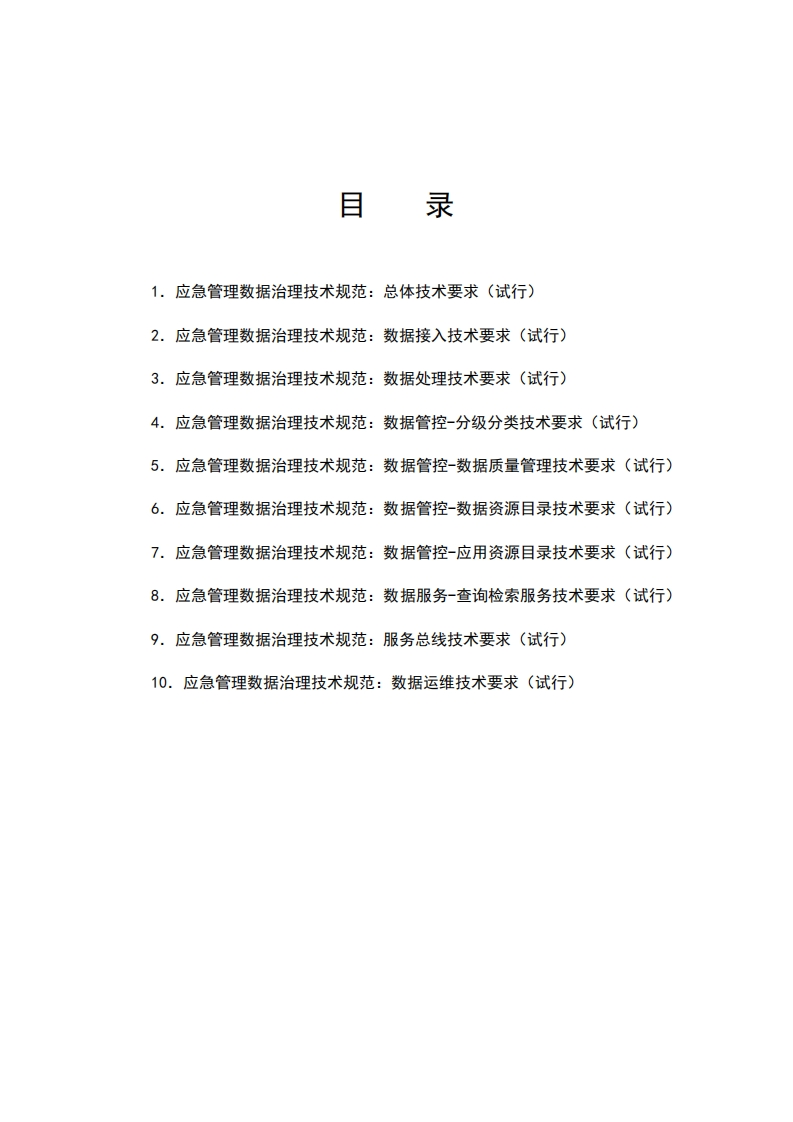 目　录

1. 应急管理数据治理技术规范：总体技术要求（试行）

2. 应急管理数据治理技术规范：数据接入技术要求（试行）

3. 应急管理数据治理技术规范：数据处理技术要求（试行）

4. 应急管理数据治理技术规范：数据管控-分级分类技术要求（试行）

5. 应急管理数据治理技术规范：数据管控-数据质量管理技术要求（试行）

6. 应急管理数据治理技术规范：数据管控-数据资源目录技术要求（试行）

7. 应急管理数据治理技术规范：数据管控-应用资源目录技术要求（试行）

8. 应急管理数据治理技术规范：数据服务-查询检索服务技术要求（试行）

9. 应急管理数据治理技术规范：服务总线技术要求（试行）

10. 应急管理数据治理技术规范：数据运维技术要求（试行）